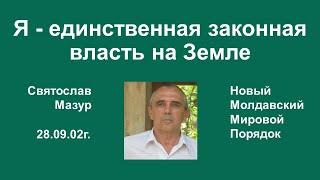 Я - единственная законная власть на Земле

Святослав
Мазур

28.09.02г.

Новый
Молдавский
Мировой
Порядок